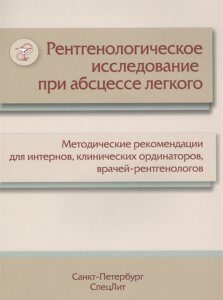 Рентгенологическое исследование при абсцессе легкого

Методические рекомендации для интернов, клинических ординаторов, врачей-рентгенологов

Санкт-Петербург
СпецЛит